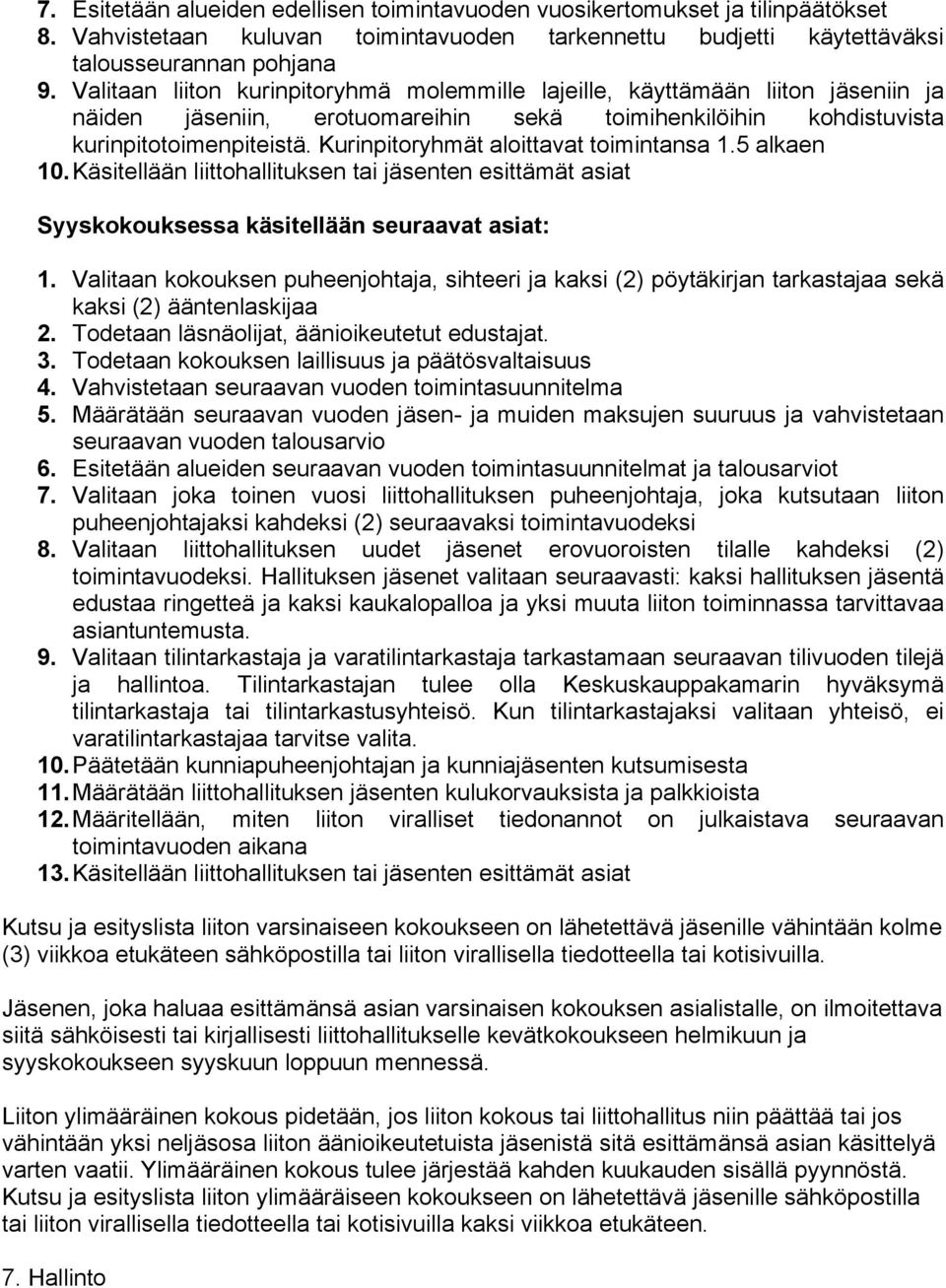 7. Esitetään alueiden edellisen toimintavuoden vuosikertomukset ja tilinpäätökset
8. Vahvistetaan kuluvan toimintavuoden tarkennettu budjetti käytettäväksi talousseurannan pohjana
9. Valitaan liiton kurinpitoryhmä molemmille lajeille, käyttämään liiton jäseniin ja näiden jäseniin, erotuomareihin sekä toimihenkilöihin kohdistuvista kurinpitotoimenpiteistä. Kurinpitoryhmät aloittavat toimintansa 1.5 alkaen
10. Käsitellään liittohallituksen tai jäsenten esittämät asiat

Syyskokouksessa käsitellään seuraavat asiat:

1. Valitaan kokouksen puheenjohtaja, sihteeri ja kaksi (2) pöytäkirjan tarkastajaa sekä kaksi (2) ääntenlaskijaa
2. Todetaan läsnäolijat, äänioikeutetut edustajat.
3. Todetaan kokouksen laillisuus ja päätösvaltaisuus
4. Vahvistetaan seuraavan vuoden toimintasuunnitelma
5. Määrätään seuraavan vuoden jäsen- ja muiden maksujen suuruus ja vahvistetaan seuraavan vuoden talousarvio
6. Esitetään alueiden seuraavan vuoden toimintasuunnitelmat ja talousarviot
7. Valitaan joka toinen vuosi liittohallituksen puheenjohtaja, joka kutsutaan liiton puheenjohtajaksi kahdeksi (2) seuraavaksi toimintavuodeksi
8. Valitaan liittohallituksen uudet jäsenet erovuoroisten tilalle kahdeksi (2) toimintavuodeksi. Hallituksen jäsenet valitaan seuraavasti: kaksi hallituksen jäsentä edustaa ringetteä ja kaksi kaukalopalloa ja yksi muuta liiton toiminnassa tarvittavaa asiantuntemusta.
9. Valitaan tilintarkastaja ja varatilintarkastaja tarkastamaan seuraavan tilivuoden tilejä ja hallintoa. Tilintarkastajan tulee olla Keskuskauppakamarin hyväksymä tilintarkastaja tai tilintarkastusyhteisö. Kun tilintarkastajaksi valitaan yhteisö, ei varatilintarkastajaa tarvitse valita.
10. Päätetään kunniapuheenjohtajan ja kunniajäsenten kutsumisesta
11. Määrätään liittohallituksen jäsenten kulukorvauksista ja palkkioista
12. Määritellään, miten liiton viralliset tiedonannot on julkaistava seuraavan toimintavuoden aikana
13. Käsitellään liittohallituksen tai jäsenten esittämät asiat

Kutsu ja esityslista liiton varsinaiseen kokoukseen on lähetettävä jäsenille vähintään kolme (3) viikkoa etukäteen sähköpostilla tai liiton virallisella tiedotteella tai kotisivuilla.

Jäsenen, joka haluaa esittämänsä asian varsinaisen kokouksen asialistalle, on ilmoitettava siitä sähköisesti tai kirjallisesti liittohallitukselle kevätkokoukseen helmikuun ja syyskokoukseen syyskuun loppuun mennessä.

Liiton ylimääräinen kokous pidetään, jos liiton kokous tai liittohallitus niin päättää tai jos vähintään yksi neljäsosa liiton äänioikeutetuista jäsenistä sitä esittämänsä asian käsittelyä varten vaatii. Ylimääräinen kokous tulee järjestää kahden kuukauden sisällä pyynnöstä. Kutsu ja esityslista liiton ylimääräiseen kokoukseen on lähetettävä jäsenille sähköpostilla tai liiton virallisella tiedotteella tai kotisivuilla kaksi viikkoa etukäteen.

7. Hallinto